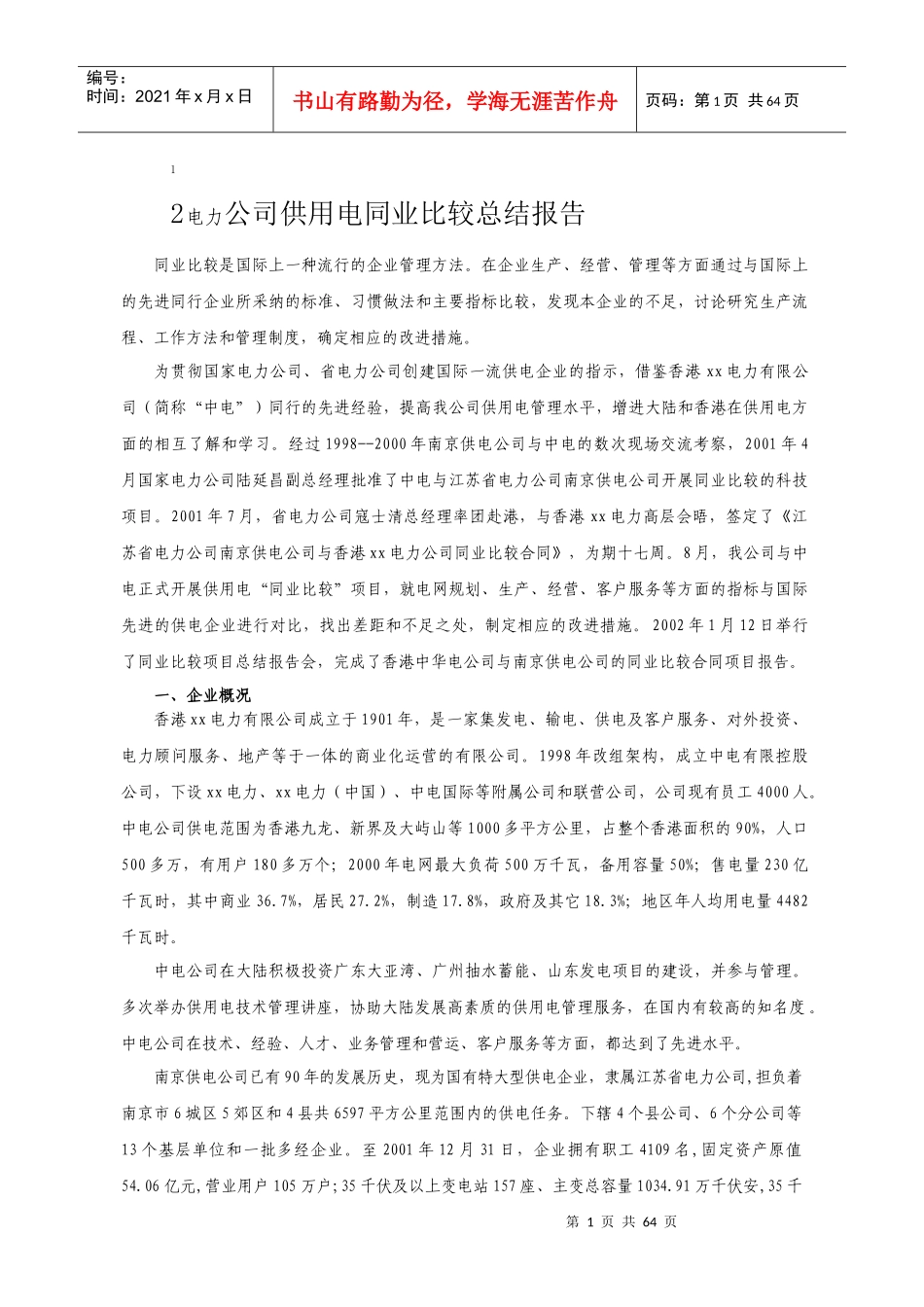 编号：
时间：2021年x月x日

书山有路勤为径，学海无涯苦作舟

页码：第1页 共64页

1

2电力公司供用电同业比较总结报告

同业比较是国际上一种流行的企业管理方法。在企业生产、经营、管理等方面通过与国际上的先进同行企业所采纳的标准、习惯做法和主要指标比较，发现本企业的不足，讨论研究生产流程、工作方法和管理制度，确定相应的改进措施。

为贯彻国家电力公司、省电力公司创建国际一流供电企业的指示，借鉴香港xx电力有限公司（简称“中电”）同行的先进经验，提高我公司供用电管理水平，增进大陆和香港在供用电方面的相互了解和学习。经过1998--2000年南京供电公司与中电的数次现场交流考察，2001年4月国家电力公司陆延昌副总经理批准了中电与江苏省电力公司南京供电公司开展同业比较的科技项目。2001年7月，省电力公司寇士清总经理率团赴港，与香港xx电力高层会晤，签定了《江苏省电力公司南京供电公司与香港xx电力公司同业比较合同》，为期十七周。8月，我公司与中电正式开展供用电“同业比较”项目，就电网规划、生产、经营、客户服务等方面的指标与国际先进的供电企业进行对比，找出差距和不足之处，制定相应的改进措施。2002年1月12日举行了同业比较项目总结报告会，完成了香港中华电公司与南京供电公司的同业比较合同项目报告。

一、企业概况

香港xx电力有限公司成立于1901年，是一家集发电、输电、供电及客户服务、对外投资、电力顾问服务、地产等于一体的商业化运营的有限公司。1998年改组架构，成立中电有限控股公司，下设xx电力、xx电力（中国）、中电国际等附属公司和联营公司，公司现有员工4000人。中电公司供电范围为香港九龙、新界及大屿山等1000多平方公里，占整个香港面积的90%，人口500多万，有用户180多万个；2000年电网最大负荷500万千瓦，备用容量50%；售电量230亿千瓦时，其中商业36.7%，居民27.2%，制造17.8%，政府及其它18.3%；地区年人均用电量4482千瓦时。

中电公司在大陆积极投资广东大亚湾、广州抽水蓄能、山东发电项目的建设，并参与管理。多次举办供用电技术管理讲座，协助大陆发展高素质的供用电管理服务，在国内有较高的知名度。中电公司在技术、经验、人才、业务管理和营运、客户服务等方面，都达到了先进水平。

南京供电公司已有90年的发展历史，现为国有特大型供电企业，隶属江苏省电力公司,担负着南京市6城区5郊区和4县共6597平方公里范围内的供电任务。下辖4个县公司、6个分公司等13个基层单位和一批多经企业。至2001年12月31日，企业拥有职工4109名,固定资产原值54.06亿元,营业用户105万户;35千伏及以上变电站157座、主变总容量1034.91万千伏安,35千

第 1 页 共 64 页